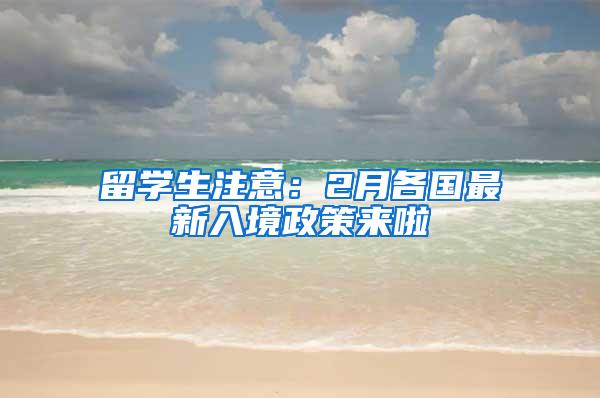 留学生注意：2月各国最新入境政策来啦